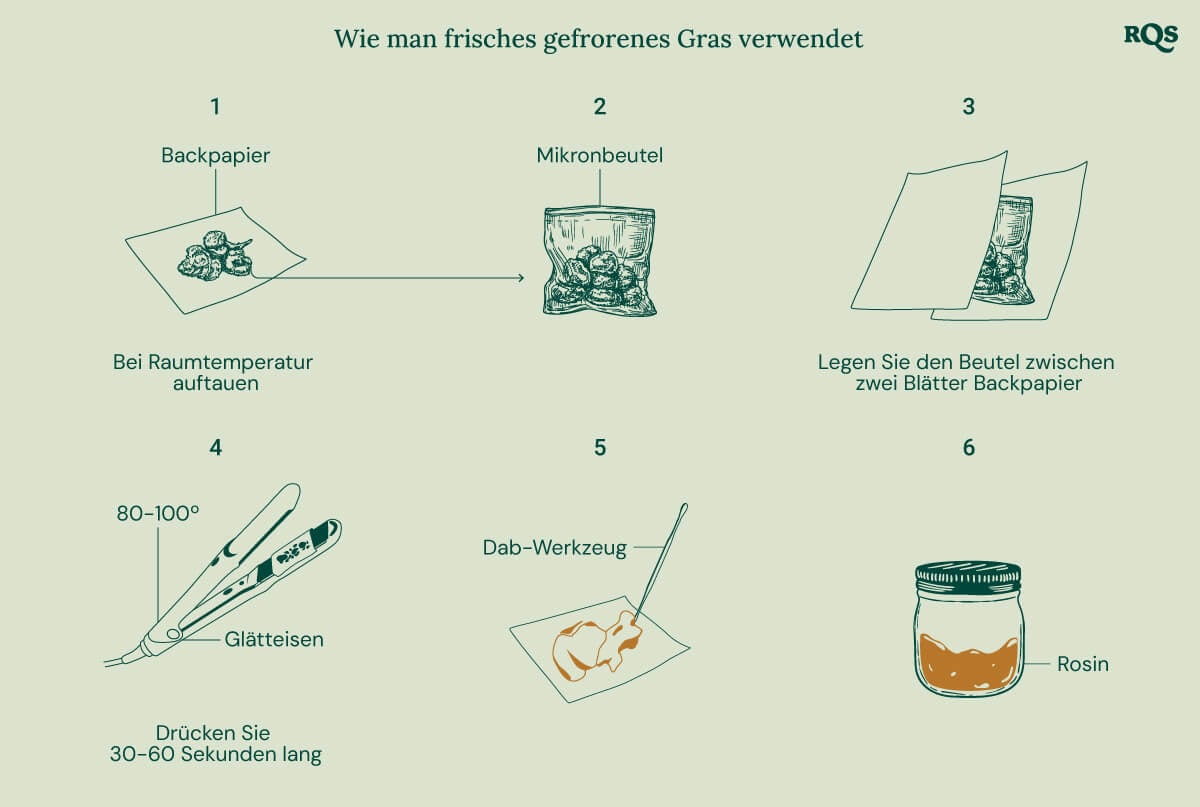 Wie man frisches gefrorenes Gras verwendet

RQS

1

Backpapier

Bei Raumtemperatur auftauen

2

Mikronbeutel

3

Legen Sie den Beutel zwischen zwei Blätter Backpapier

4

80-100°

Glätteisen

Drücken Sie 30-60 Sekunden lang

5

Dab-Werkzeug

6

Rosin